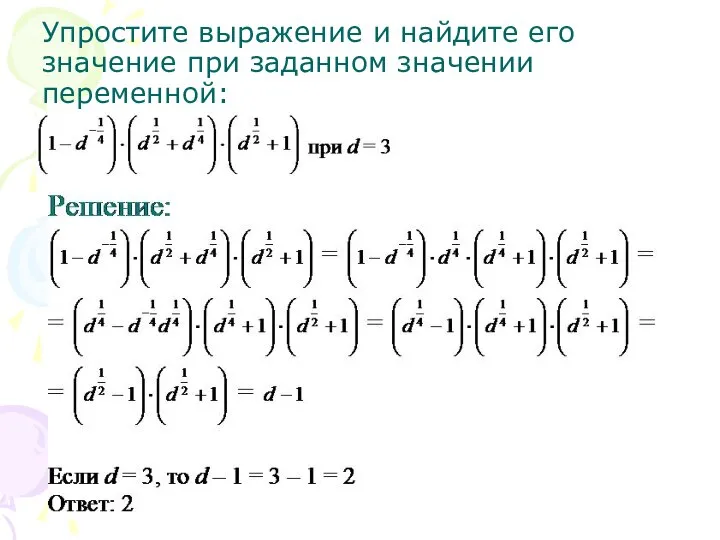 Упростите выражение и найдите его значение при заданном значении переменной:

$\left(1-d^{-\frac{1}{4}}\right)\cdot\left(d^{\frac{1}{2}}+d^{\frac{1}{4}}\right)\cdot\left(d^{\frac{1}{2}}+1\right)$ при $d=3$

Решение:

$\left(1-d^{-\frac{1}{4}}\right)\cdot\left(d^{\frac{1}{2}}+d^{\frac{1}{4}}\right)\cdot\left(d^{\frac{1}{2}}+1\right)=\left(1-d^{-\frac{1}{4}}\right)\cdot d^{\frac{1}{4}}\cdot\left(d^{\frac{1}{4}}+1\right)\cdot\left(d^{\frac{1}{2}}+1\right)=$

$=\left(d^{\frac{1}{4}}-d^{-\frac{1}{4}}d^{\frac{1}{4}}\right)\cdot\left(d^{\frac{1}{4}}+1\right)\cdot\left(d^{\frac{1}{2}}+1\right)=\left(d^{\frac{1}{4}}-1\right)\cdot\left(d^{\frac{1}{4}}+1\right)\cdot\left(d^{\frac{1}{2}}+1\right)=$

$=\left(d^{\frac{1}{2}}-1\right)\cdot\left(d^{\frac{1}{2}}+1\right)=d-1$

Если $d=3$, то $d-1=3-1=2$

Ответ: 2